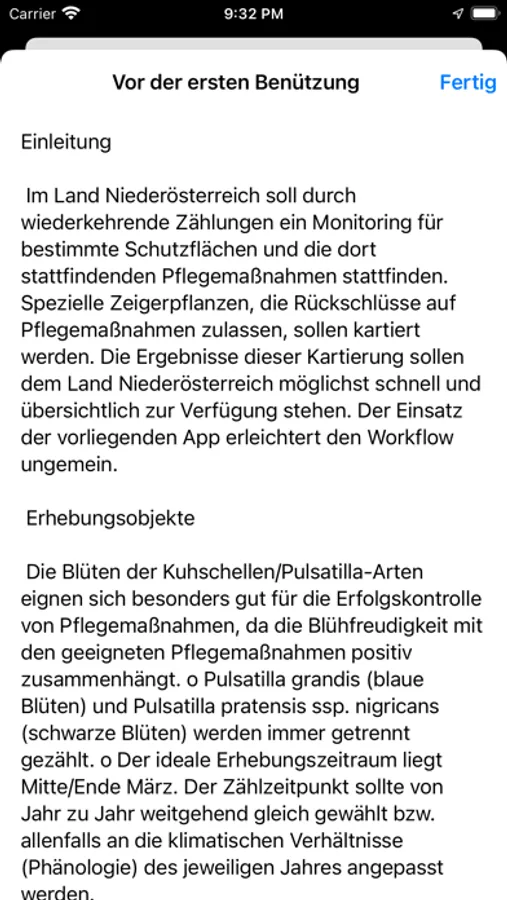 Carrier 9:32 PM

Vor der ersten Benützung

Fertig

Einleitung

Im Land Niederösterreich soll durch wiederkehrende Zählungen ein Monitoring für bestimmte Schutzflächen und die dort stattfindenden Pflegemaßnahmen stattfinden. Spezielle Zeigerpflanzen, die Rückschlüsse auf Pflegemaßnahmen zulassen, sollen kartiert werden. Die Ergebnisse dieser Kartierung sollen dem Land Niederösterreich möglichst schnell und übersichtlich zur Verfügung stehen. Der Einsatz der vorliegenden App erleichtert den Workflow ungemein.

Erhebungsobjekte

Die Blüten der Kuhschellen/Pulsatilla-Arten eignen sich besonders gut für die Erfolgskontrolle von Pflegemaßnahmen, da die Blühfreudigkeit mit den geeigneten Pflegemaßnahmen positiv zusammenhängt. o Pulsatilla grandis (blaue Blüten) und Pulsatilla pratensis ssp. nigricans (schwarze Blüten) werden immer getrennt gezählt. o Der ideale Erhebungszeitraum liegt Mitte/Ende März. Der Zählzeitpunkt sollte von Jahr zu Jahr weitgehend gleich gewählt bzw. allenfalls an die klimatischen Verhältnisse (Phänologie) des jeweiligen Jahres angepasst werden.